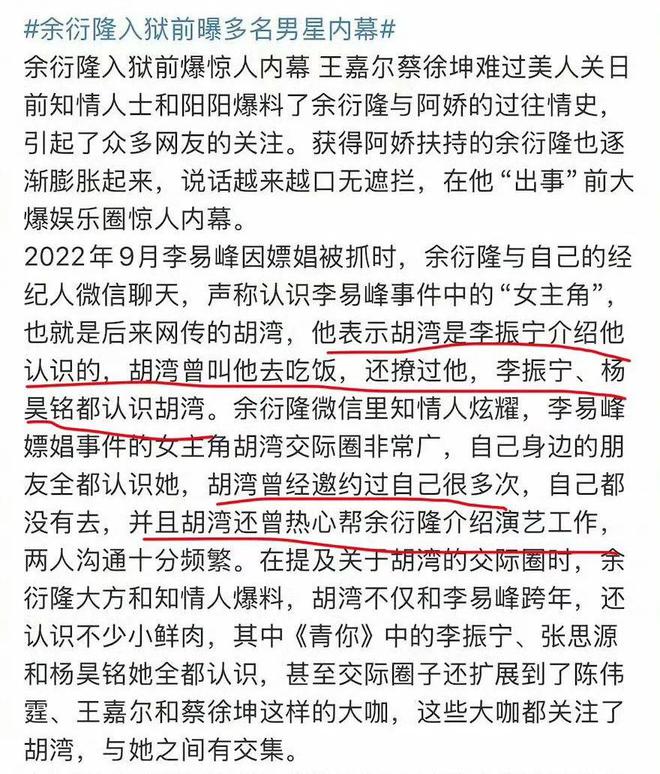 #余衍隆入狱前曝多名男星内幕#

余衍隆入狱前爆惊人内幕 王嘉尔蔡徐坤难过美人关日前知情人士和阳阳爆料了余衍隆与阿娇的过往情史，引起了众多网友的关注。获得阿娇扶持的余衍隆也逐渐膨胀起来，说话越来越口无遮拦，在他“出事”前大爆娱乐圈惊人内幕。

2022年9月李易峰因嫖娼被抓时，余衍隆与自己的经纪人微信聊天，声称认识李易峰事件中的“女主角”，也就是后来网传的胡湾，他表示胡湾是李振宁介绍他认识的，胡湾曾叫他去吃饭，还撩过他，李振宁、杨昊铭都认识胡湾。余衍隆微信里知情人炫耀，李易峰嫖娼事件的女主角胡湾交际圈非常广，自己身边的朋友全都认识她，胡湾曾经邀约过自己很多次，自己都没有去，并且胡湾还曾热心帮余衍隆介绍演艺工作，两人沟通十分频繁。在提及关于胡湾的交际圈时，余衍隆大方和知情人爆料，胡湾不仅和李易峰跨年，还认识不少小鲜肉，其中《青你》中的李振宁、张思源和杨昊铭她全都认识，甚至交际圈子还扩展到了陈伟霆、王嘉尔和蔡徐坤这样的大咖，这些大咖都关注了胡湾，与她之间有交集。